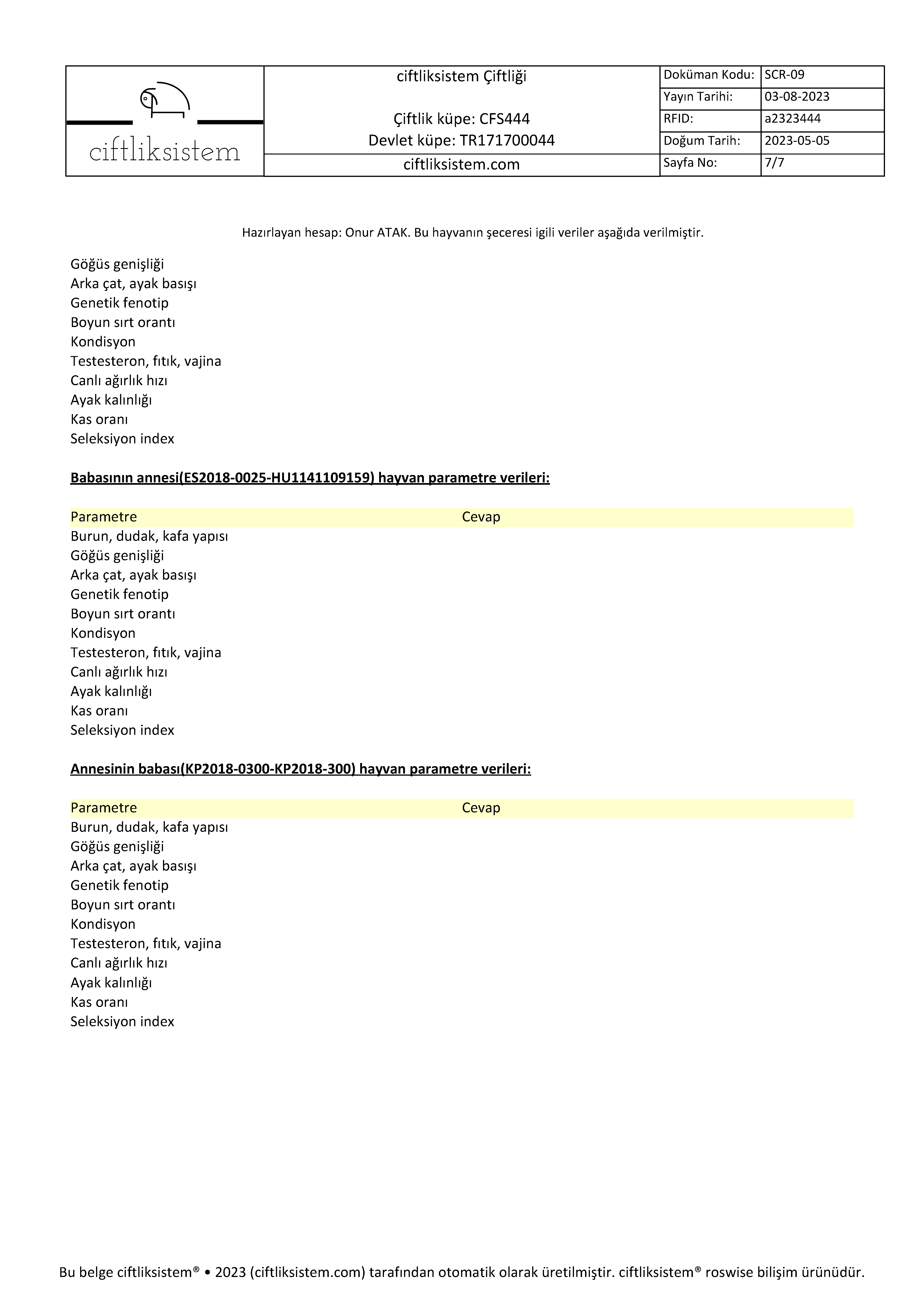 ciftliksistem

ciftliksistem Çiftliği

Çiftlik küpe: CFS444
Devlet küpe: TR171700044

ciftliksistem.com

| Doküman Kodu: | SCR-09 |
|---|---|
| Yayın Tarihi: | 03-08-2023 |
| RFID: | a2323444 |
| Doğum Tarih: | 2023-05-05 |
| Sayfa No: | 7/7 |

Hazırlayan hesap: Onur ATAK. Bu hayvanın şeceresi igili veriler aşağıda verilmiştir.

Göğüs genişliği
Arka çat, ayak basışı
Genetik fenotip
Boyun sırt orantı
Kondisyon
Testesteron, fıtık, vajina
Canlı ağırlık hızı
Ayak kalınlığı
Kas oranı
Seleksiyon index

Babasının annesi(ES2018-0025-HU1141109159) hayvan parametre verileri:

| Parametre | Cevap |
|---|---|
| Burun, dudak, kafa yapısı | |
| Göğüs genişliği | |
| Arka çat, ayak basışı | |
| Genetik fenotip | |
| Boyun sırt orantı | |
| Kondisyon | |
| Testesteron, fıtık, vajina | |
| Canlı ağırlık hızı | |
| Ayak kalınlığı | |
| Kas oranı | |
| Seleksiyon index | |

Annesinin babası(KP2018-0300-KP2018-300) hayvan parametre verileri:

| Parametre | Cevap |
|---|---|
| Burun, dudak, kafa yapısı | |
| Göğüs genişliği | |
| Arka çat, ayak basışı | |
| Genetik fenotip | |
| Boyun sırt orantı | |
| Kondisyon | |
| Testesteron, fıtık, vajina | |
| Canlı ağırlık hızı | |
| Ayak kalınlığı | |
| Kas oranı | |
| Seleksiyon index | |

Bu belge ciftliksistem® • 2023 (ciftliksistem.com) tarafından otomatik olarak üretilmiştir. ciftliksistem® roswise bilişim ürünüdür.